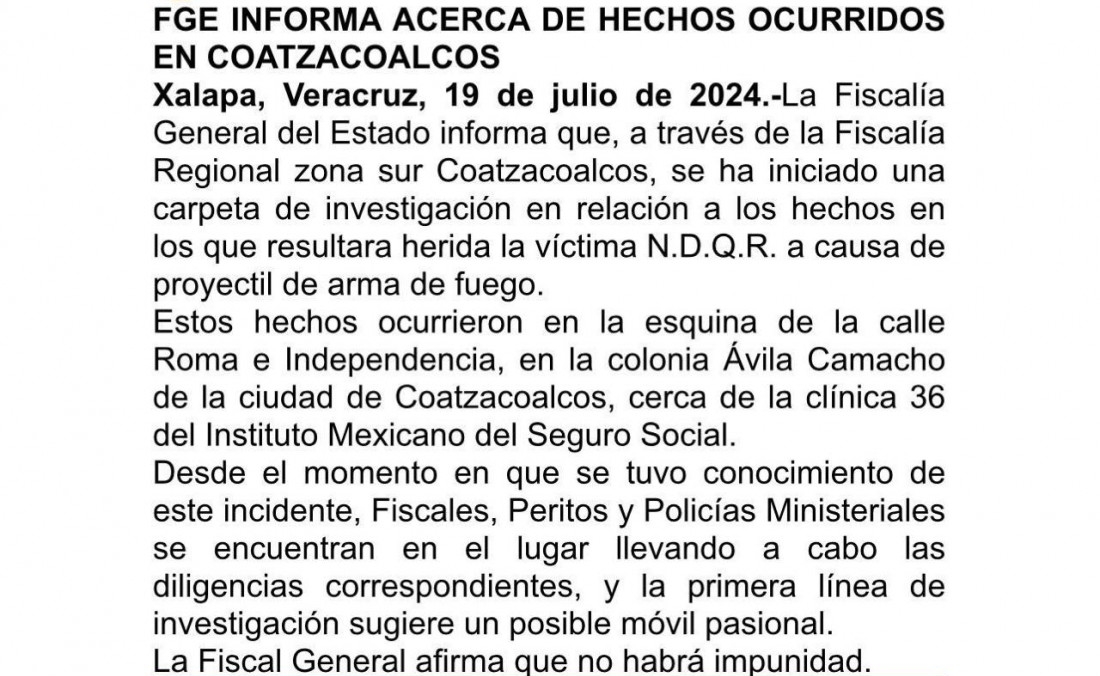 FGE INFORMA ACERCA DE HECHOS OCURRIDOS EN COATZACOALCOS

Xalapa, Veracruz, 19 de julio de 2024.-La Fiscalía General del Estado informa que, a través de la Fiscalía Regional zona sur Coatzacoalcos, se ha iniciado una carpeta de investigación en relación a los hechos en los que resultara herida la víctima N.D.Q.R. a causa de proyectil de arma de fuego.

Estos hechos ocurrieron en la esquina de la calle Roma e Independencia, en la colonia Ávila Camacho de la ciudad de Coatzacoalcos, cerca de la clínica 36 del Instituto Mexicano del Seguro Social.

Desde el momento en que se tuvo conocimiento de este incidente, Fiscales, Peritos y Policías Ministeriales se encuentran en el lugar llevando a cabo las diligencias correspondientes, y la primera línea de investigación sugiere un posible móvil pasional.

La Fiscal General afirma que no habrá impunidad.